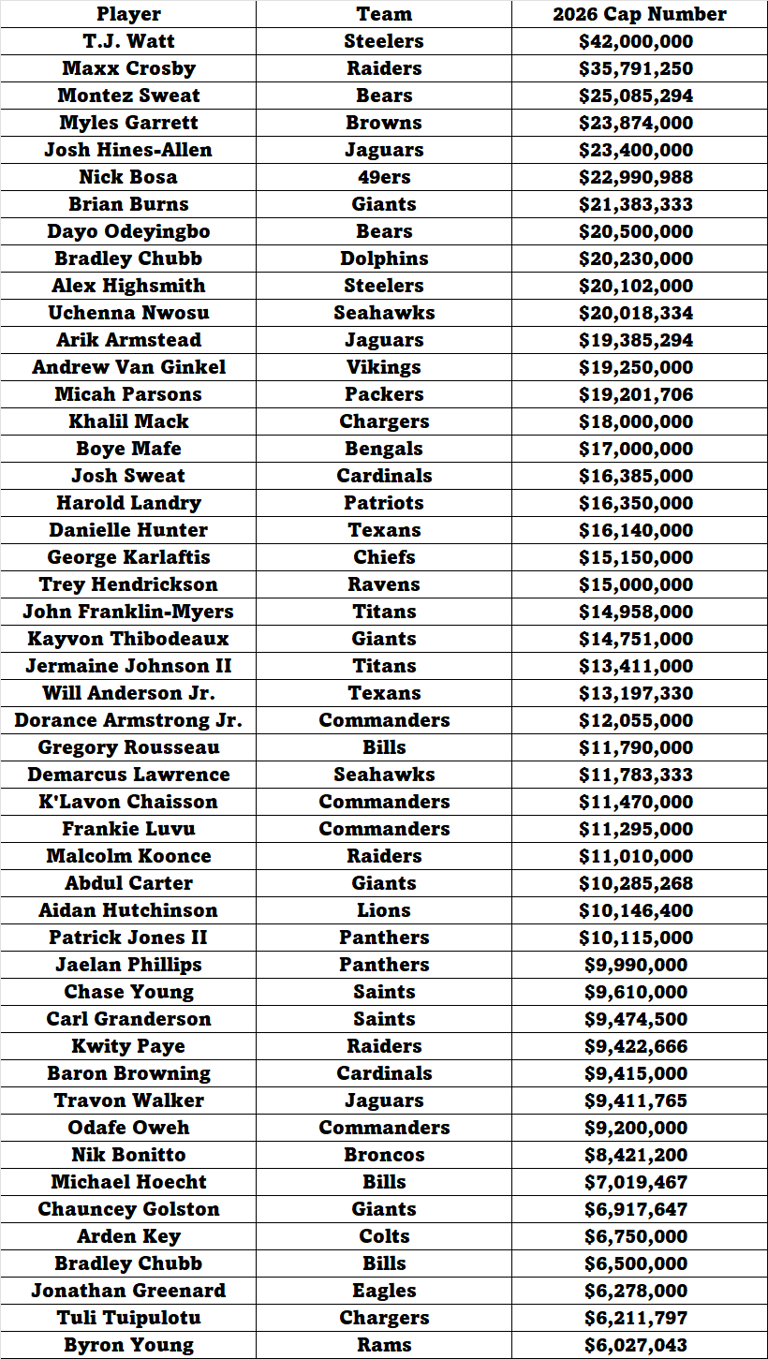 | Player | Team | 2026 Cap Number |
|---|---|---|
| T.J. Watt | Steelers | $42,000,000 |
| Maxx Crosby | Raiders | $35,791,250 |
| Montez Sweat | Bears | $25,085,294 |
| Myles Garrett | Browns | $23,874,000 |
| Josh Hines-Allen | Jaguars | $23,400,000 |
| Nick Bosa | 49ers | $22,990,988 |
| Brian Burns | Giants | $21,383,333 |
| Dayo Odeyingbo | Bears | $20,500,000 |
| Bradley Chubb | Dolphins | $20,230,000 |
| Alex Highsmith | Steelers | $20,102,000 |
| Uchenna Nwosu | Seahawks | $20,018,334 |
| Arik Armstead | Jaguars | $19,385,294 |
| Andrew Van Ginkel | Vikings | $19,250,000 |
| Micah Parsons | Packers | $19,201,706 |
| Khalil Mack | Chargers | $18,000,000 |
| Boye Mafe | Bengals | $17,000,000 |
| Josh Sweat | Cardinals | $16,385,000 |
| Harold Landry | Patriots | $16,350,000 |
| Danielle Hunter | Texans | $16,140,000 |
| George Karlaftis | Chiefs | $15,150,000 |
| Trey Hendrickson | Ravens | $15,000,000 |
| John Franklin-Myers | Titans | $14,958,000 |
| Kayvon Thibodeaux | Giants | $14,751,000 |
| Jermaine Johnson II | Titans | $13,411,000 |
| Will Anderson Jr. | Texans | $13,197,330 |
| Dorance Armstrong Jr. | Commanders | $12,055,000 |
| Gregory Rousseau | Bills | $11,790,000 |
| Demarcus Lawrence | Seahawks | $11,783,333 |
| K'Lavon Chaisson | Commanders | $11,470,000 |
| Frankie Luvu | Commanders | $11,295,000 |
| Malcolm Koonce | Raiders | $11,010,000 |
| Abdul Carter | Giants | $10,285,268 |
| Aidan Hutchinson | Lions | $10,146,400 |
| Patrick Jones II | Panthers | $10,115,000 |
| Jaelan Phillips | Panthers | $9,990,000 |
| Chase Young | Saints | $9,610,000 |
| Carl Granderson | Saints | $9,474,500 |
| Kwity Paye | Raiders | $9,422,666 |
| Baron Browning | Cardinals | $9,415,000 |
| Travon Walker | Jaguars | $9,411,765 |
| Odafe Oweh | Commanders | $9,200,000 |
| Nik Bonitto | Broncos | $8,421,200 |
| Michael Hoecht | Bills | $7,019,467 |
| Chauncey Golston | Giants | $6,917,647 |
| Arden Key | Colts | $6,750,000 |
| Bradley Chubb | Bills | $6,500,000 |
| Jonathan Greenard | Eagles | $6,278,000 |
| Tuli Tuipulotu | Chargers | $6,211,797 |
| Byron Young | Rams | $6,027,043 |